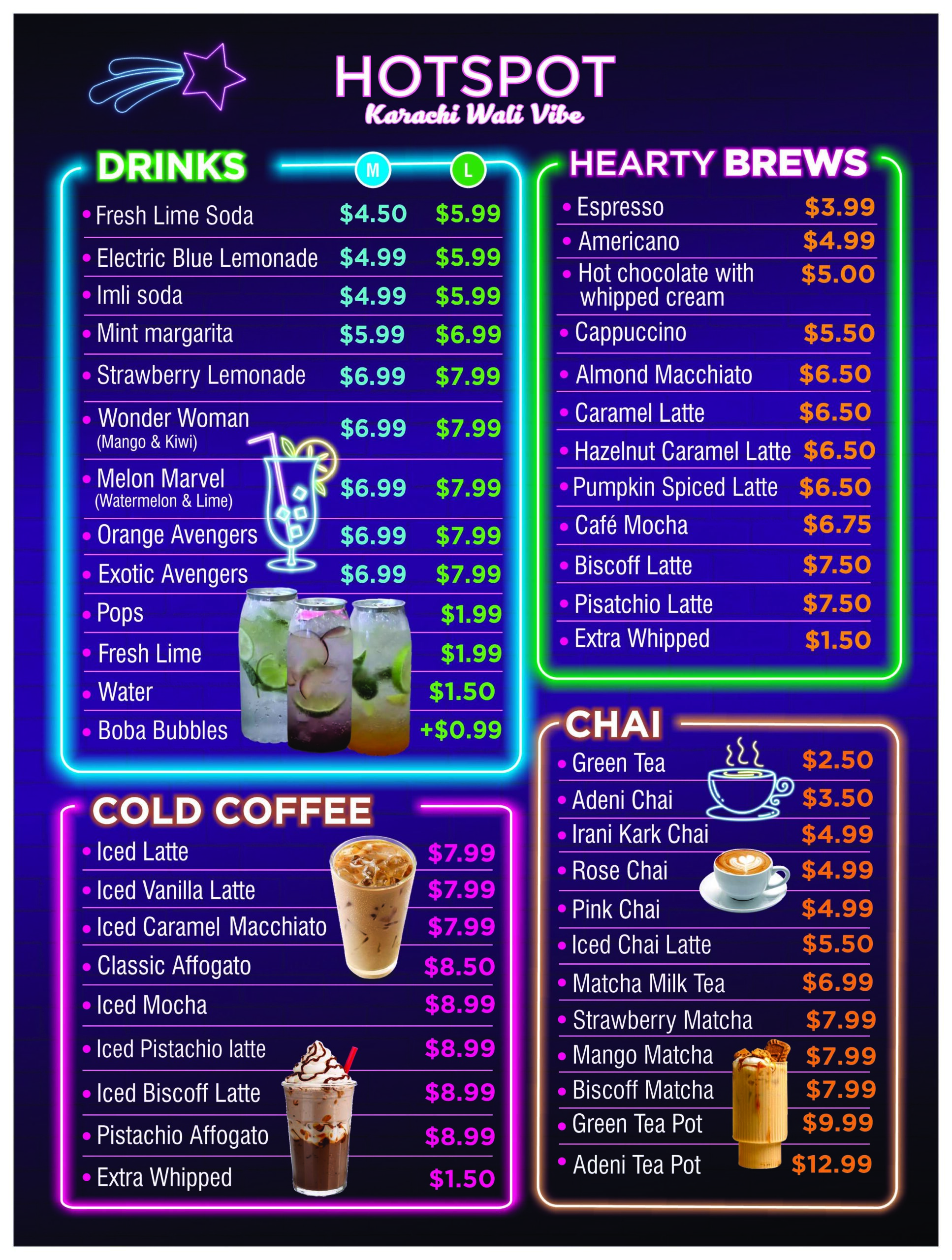 HOTSPOT
Karachi Wali Vibe

DRINKS
M L
• Fresh Lime Soda $4.50 $5.99
• Electric Blue Lemonade $4.99 $5.99
• Imli soda $4.99 $5.99
• Mint margarita $5.99 $6.99
• Strawberry Lemonade $6.99 $7.99
• Wonder Woman (Mango & Kiwi) $6.99 $7.99
• Melon Marvel (Watermelon & Lime) $6.99 $7.99
• Orange Avengers $6.99 $7.99
• Exotic Avengers $6.99 $7.99
• Pops $1.99
• Fresh Lime $1.99
• Water $1.50
• Boba Bubbles +$0.99

COLD COFFEE
• Iced Latte $7.99
• Iced Vanilla Latte $7.99
• Iced Caramel Macchiato $7.99
• Classic Affogato $8.50
• Iced Mocha $8.99
• Iced Pistachio latte $8.99
• Iced Biscoff Latte $8.99
• Pistachio Affogato $8.99
• Extra Whipped $1.50

HEARTY BREWS
• Espresso $3.99
• Americano $4.99
• Hot chocolate with whipped cream $5.00
• Cappuccino $5.50
• Almond Macchiato $6.50
• Caramel Latte $6.50
• Hazelnut Caramel Latte $6.50
• Pumpkin Spiced Latte $6.50
• Café Mocha $6.75
• Biscoff Latte $7.50
• Pisatchio Latte $7.50
• Extra Whipped $1.50

CHAI
• Green Tea $2.50
• Adeni Chai $3.50
• Irani Kark Chai $4.99
• Rose Chai $4.99
• Pink Chai $4.99
• Iced Chai Latte $5.50
• Matcha Milk Tea $6.99
• Strawberry Matcha $7.99
• Mango Matcha $7.99
• Biscoff Matcha $7.99
• Green Tea Pot $9.99
• Adeni Tea Pot $12.99